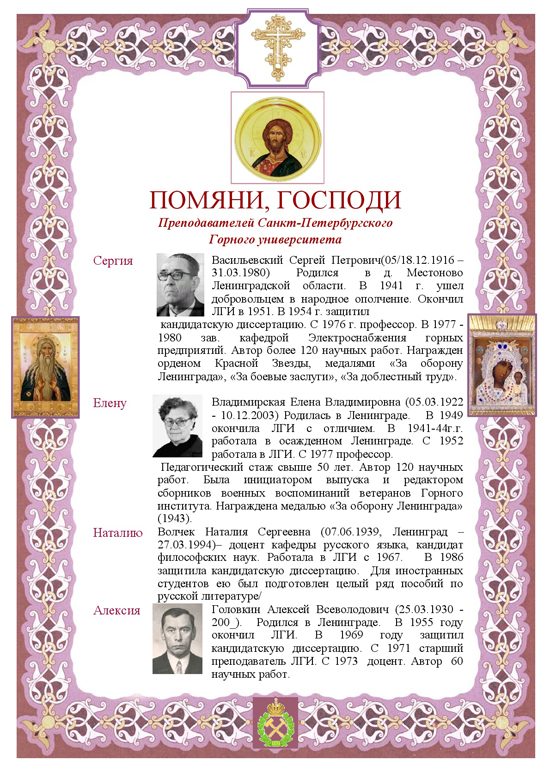 ПОМЯНИ, ГОСПОДИ

Преподавателей Санкт-Петербургского Горного университета

Сергия

Васильевский Сергей Петрович(05/18.12.1916 – 31.03.1980) Родился в д. Местоново Ленинградской области. В 1941 г. ушел добровольцем в народное ополчение. Окончил ЛГИ в 1951. В 1954 г. защитил кандидатскую диссертацию. С 1976 г. профессор. В 1977 - 1980 зав. кафедрой Электроснабжения горных предприятий. Автор более 120 научных работ. Награжден орденом Красной Звезды, медалями «За оборону Ленинграда», «За боевые заслуги», «За доблестный труд».

Елену

Владимирская Елена Владимировна (05.03.1922 - 10.12.2003) Родилась в Ленинграде. В 1949 окончила ЛГИ с отличием. В 1941-44г.г. работала в осажденном Ленинграде. С 1952 работала в ЛГИ. С 1977 профессор.

Педагогический стаж свыше 50 лет. Автор 120 научных работ. Была инициатором выпуска и редактором сборников военных воспоминаний ветеранов Горного института. Награждена медалью «За оборону Ленинграда» (1943).

Наталию

Волчек Наталия Сергеевна (07.06.1939, Ленинград – 27.03.1994)– доцент кафедры русского языка, кандидат философских наук. Работала в ЛГИ с 1967. В 1986 защитила кандидатскую диссертацию. Для иностранных студентов ею был подготовлен целый ряд пособий по русской литературе/

Алексия

Головкин Алексей Всеволодович (25.03.1930 - 200_). Родился в Ленинграде. В 1955 году окончил ЛГИ. В 1969 году защитил кандидатскую диссертацию. С 1971 старший преподаватель ЛГИ. С 1973 доцент. Автор 60 научных работ.